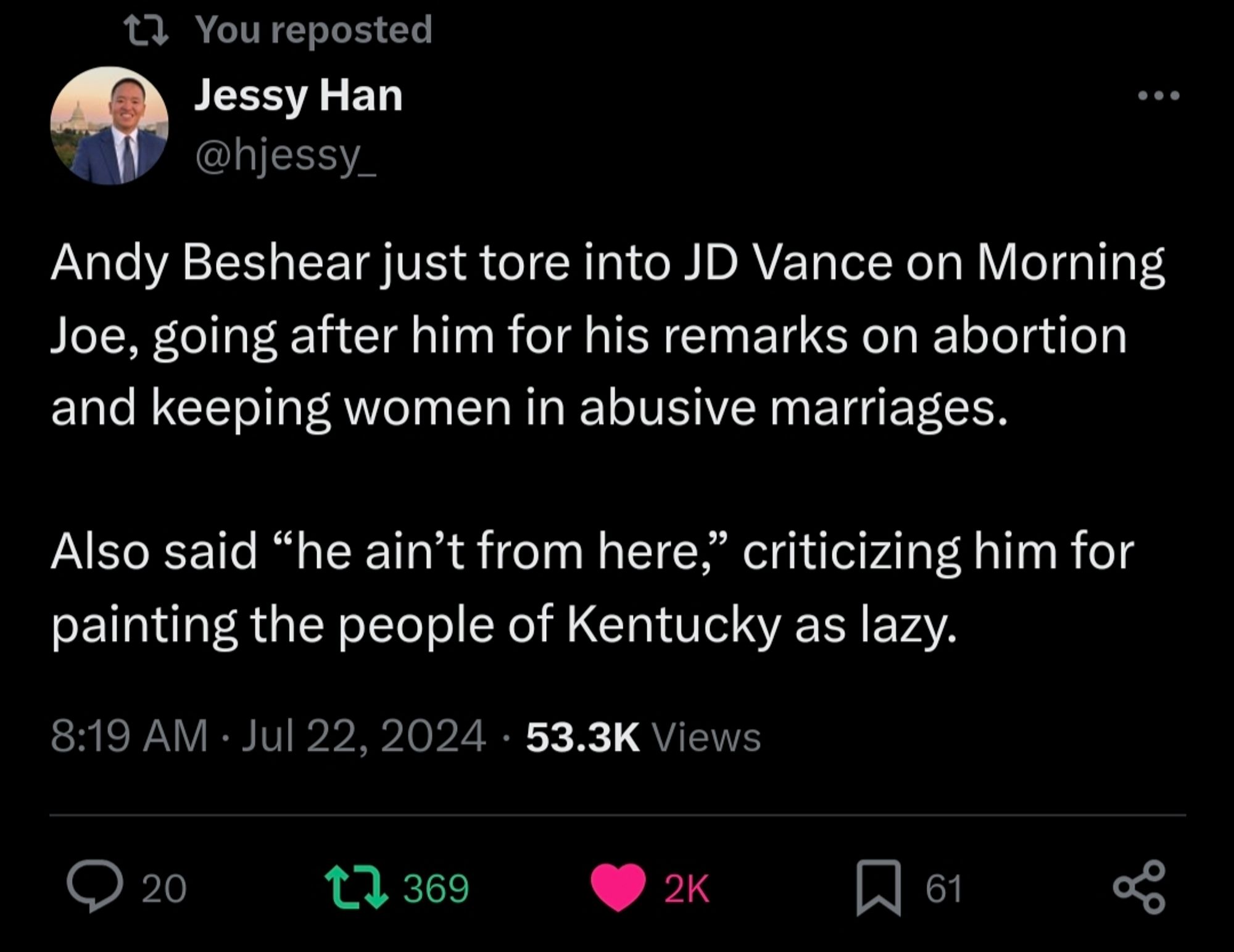 You reposted

Jessy Han
@hjessy_

Andy Beshear just tore into JD Vance on Morning Joe, going after him for his remarks on abortion and keeping women in abusive marriages.

Also said “he ain’t from here,” criticizing him for painting the people of Kentucky as lazy.

8:19 AM · Jul 22, 2024 · 53.3K Views

20 369 2K 61